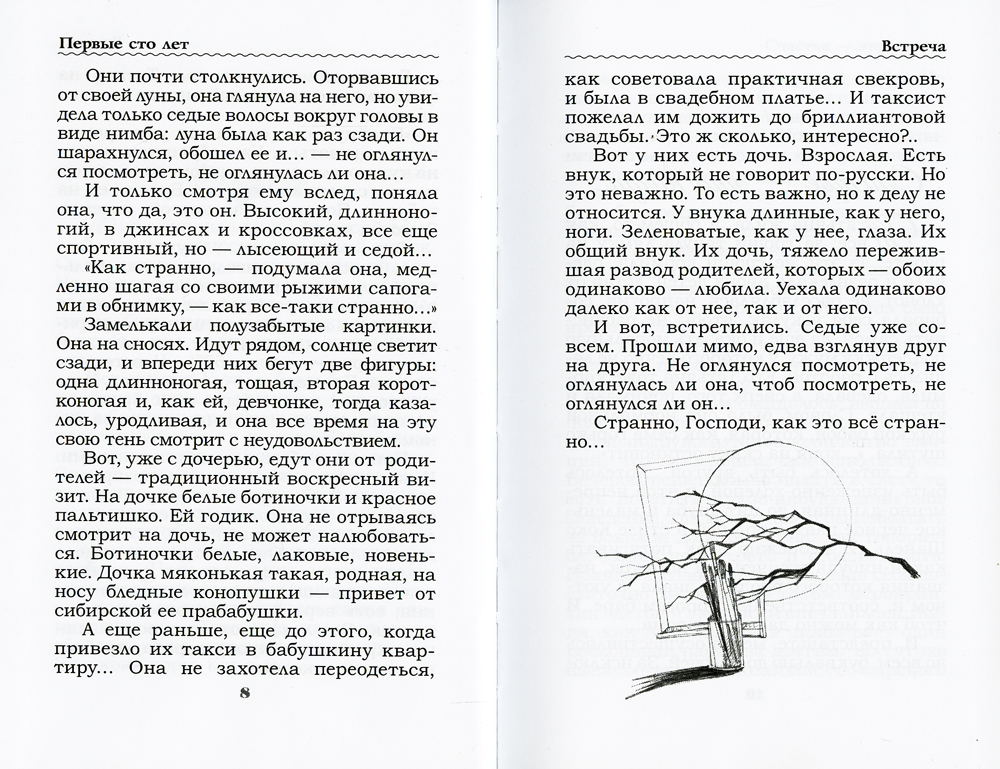 Первые сто лет

Они почти столкнулись. Оторвавшись от своей луны, она глянула на него, но увидела только седые волосы вокруг головы в виде нимба: луна была как раз сзади. Он шарахнулся, обошел ее и... — не оглянулся посмотреть, не оглянулась ли она...

И только смотря ему вслед, поняла она, что да, это он. Высокий, длинноногий, в джинсах и кроссовках, все еще спортивный, но — лысеющий и седой...

«Как странно, — подумала она, медленно шагая со своими рыжими сапогами в обнимку, — как все-таки странно...»

Замелькали полузабытые картинки. Она на сносях. Идут рядом, солнце светит сзади, и впереди них бегут две фигуры: одна длинноногая, тощая, вторая коротконогая и, как ей, девчонке, тогда казалось, уродливая, и она все время на эту свою тень смотрит с неудовольствием.

Вот, уже с дочерью, едут они от родителей — традиционный воскресный визит. На дочке белые ботиночки и красное пальтишко. Ей годик. Она не отрываясь смотрит на дочь, не может налюбоваться. Ботиночки белые, лаковые, новенькие. Дочка мяконькая такая, родная, на носу бледные конопушки — привет от сибирской ее прабабушки.

А еще раньше, еще до этого, когда привезло их такси в бабушкину квартиру... Она не захотела переодеться,

8

Встреча

как советовала практичная свекровь, и была в свадебном платье... И таксист пожелал им дожить до бриллиантовой свадьбы. Это ж сколько, интересно?..

Вот у них есть дочь. Взрослая. Есть внук, который не говорит по-русски. Но это неважно. То есть важно, но к делу не относится. У внука длинные, как у него, ноги. Зеленоватые, как у нее, глаза. Их общий внук. Их дочь, тяжело пережившая развод родителей, которых — обоих одинаково — любила. Уехала одинаково далеко как от нее, так и от него.

И вот, встретились. Седые уже совсем. Прошли мимо, едва взглянув друг на друга. Не оглянулся посмотреть, не оглянулась ли она, чтоб посмотреть, не оглянулся ли он...

Странно, Господи, как это всё странно...